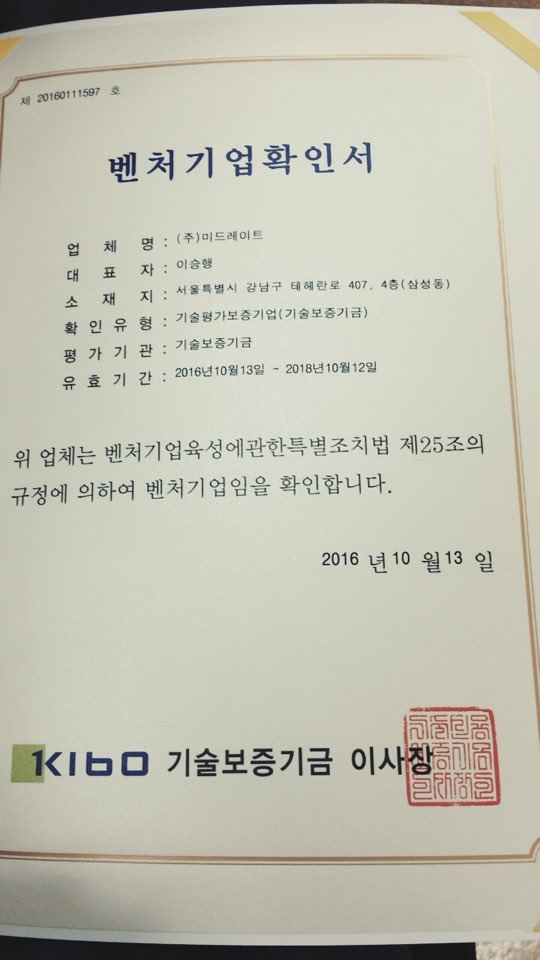 제 20160111597 호

벤처기업확인서

업 체 명 : (주)미드레이트
대 표 자 : 이승행
소 재 지 : 서울특별시 강남구 테헤란로 407, 4층(삼성동)
확 인 유 형 : 기술평가보증기업(기술보증기금)
평 가 기 관 : 기술보증기금
유 효 기 간 : 2016년10월13일 ~ 2018년10월12일

위 업체는 벤처기업육성에관한특별조치법 제25조의 규정에 의하여 벤처기업임을 확인합니다.

2016 년10 월13 일

KIBO 기술보증기금 이사장